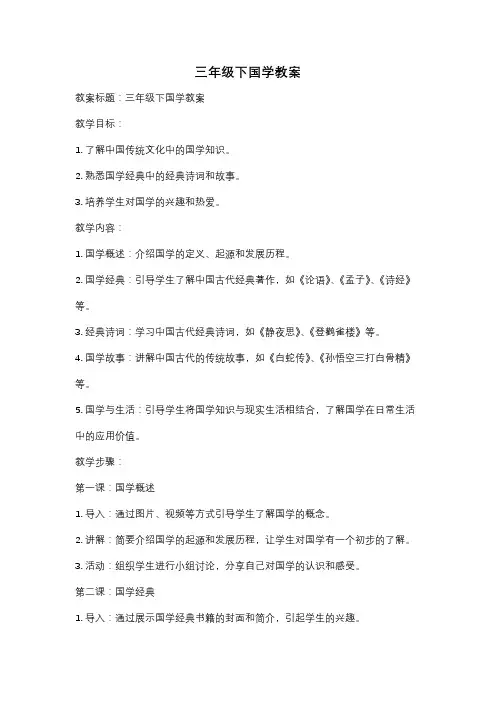 三年级下国学教案

教案标题：三年级下国学教案

教学目标：

1. 了解中国传统文化中的国学知识。

2. 熟悉国学经典中的经典诗词和故事。

3. 培养学生对国学的兴趣和热爱。

教学内容：

1. 国学概述：介绍国学的定义、起源和发展历程。

2. 国学经典：引导学生了解中国古代经典著作，如《论语》、《孟子》、《诗经》等。

3. 经典诗词：学习中国古代经典诗词，如《静夜思》、《登鹳雀楼》等。

4. 国学故事：讲解中国古代的传统故事，如《白蛇传》、《孙悟空三打白骨精》等。

5. 国学与生活：引导学生将国学知识与现实生活相结合，了解国学在日常生活中的应用价值。

教学步骤：

第一课：国学概述

1. 导入：通过图片、视频等方式引导学生了解国学的概念。

2. 讲解：简要介绍国学的起源和发展历程，让学生对国学有一个初步的了解。

3. 活动：组织学生进行小组讨论，分享自己对国学的认识和感受。

第二课：国学经典

1. 导入：通过展示国学经典书籍的封面和简介，引起学生的兴趣。